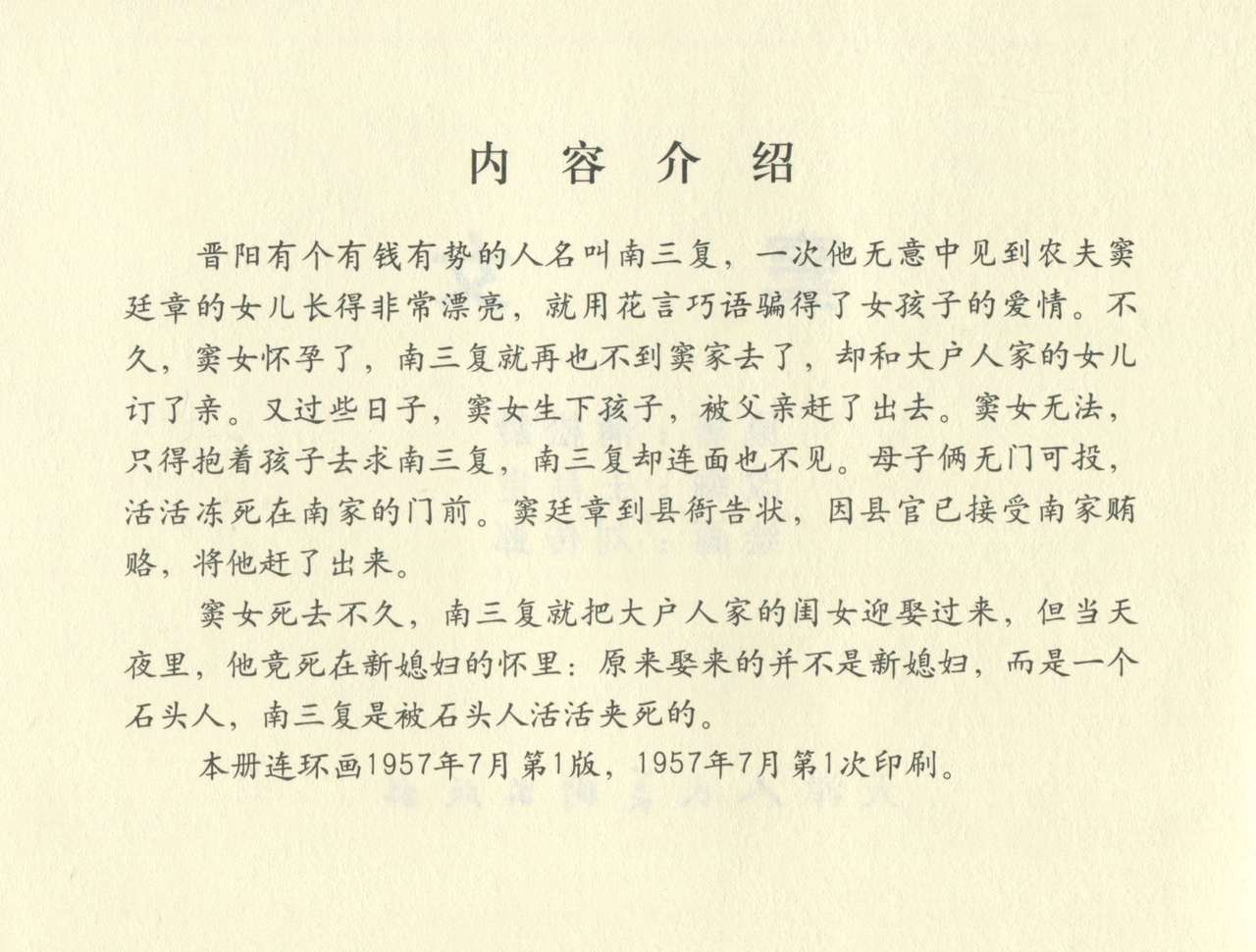 内 容 介 绍

晋阳有个有钱有势的人名叫南三复，一次他无意中见到农夫窦廷章的女儿长得非常漂亮，就用花言巧语骗得了女孩子的爱情。不久，窦女怀孕了，南三复就再也不到窦家去了，却和大户人家的女儿订了亲。又过些日子，窦女生下孩子，被父亲赶了出去。窦女无法，只得抱着孩子去求南三复，南三复却连面也不见。母子俩无门可投，活活冻死在南家的门前。窦廷章到县衙告状，因县官已接受南家贿赂，将他赶了出来。

窦女死去不久，南三复就把大户人家的闺女迎娶过来，但当天夜里，他竟死在新媳妇的怀里：原来娶来的并不是新媳妇，而是一个石头人，南三复是被石头人活活夹死的。

本册连环画1957年7月第1版，1957年7月第1次印刷。